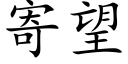 寄望